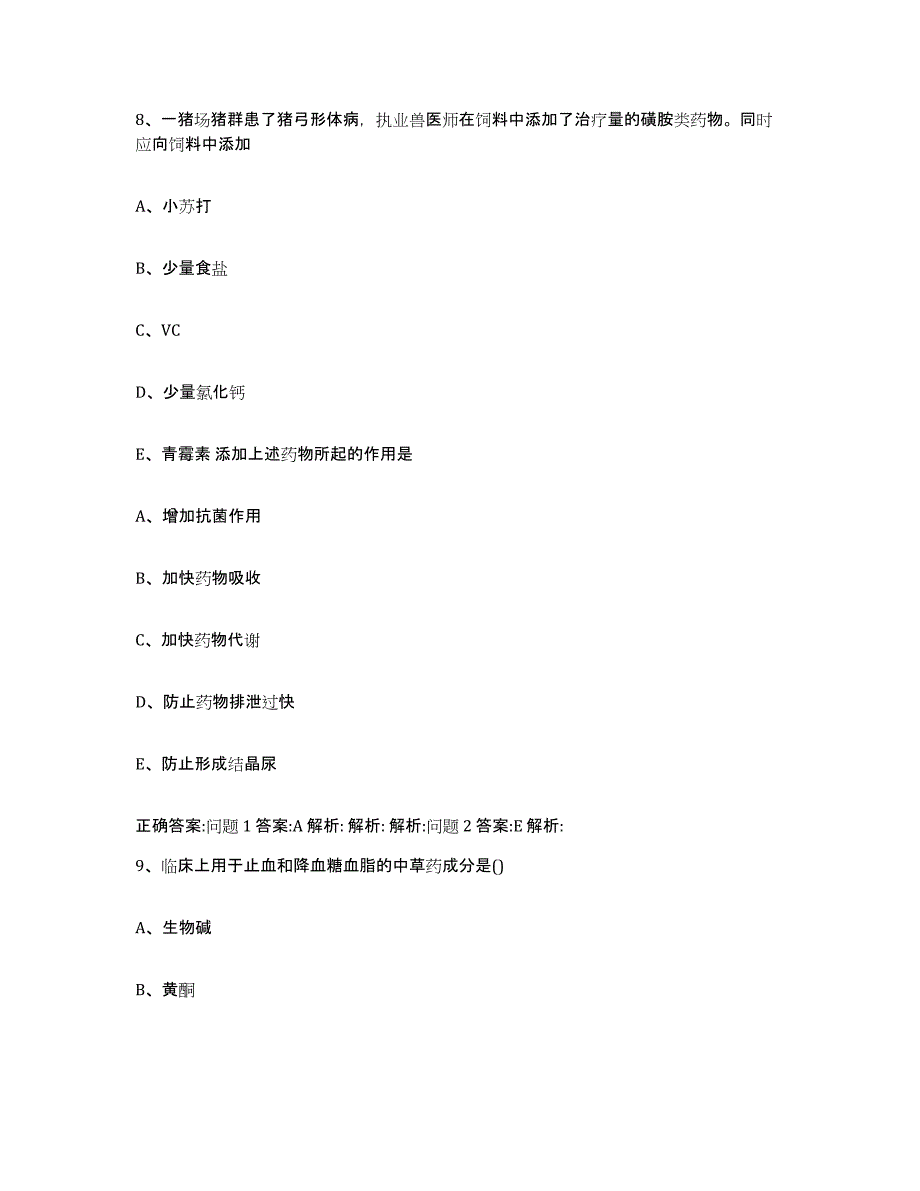 8、一猪场猪群患了猪弓形体病，执业兽医师在饲料中添加了治疗量的磺胺类药物。同时应向饲料中添加

A、小苏打

B、少量食盐

C、VC

D、少量氯化钙

E、青霉素 添加上述药物所起的作用是

A、增加抗菌作用

B、加快药物吸收

C、加快药物代谢

D、防止药物排泄过快

E、防止形成结晶尿

正确答案:问题 1 答案:A 解析: 解析: 解析:问题 2 答案:E 解析:

9、临床上用于止血和降血糖血脂的中草药成分是()

A、生物碱

B、黄酮